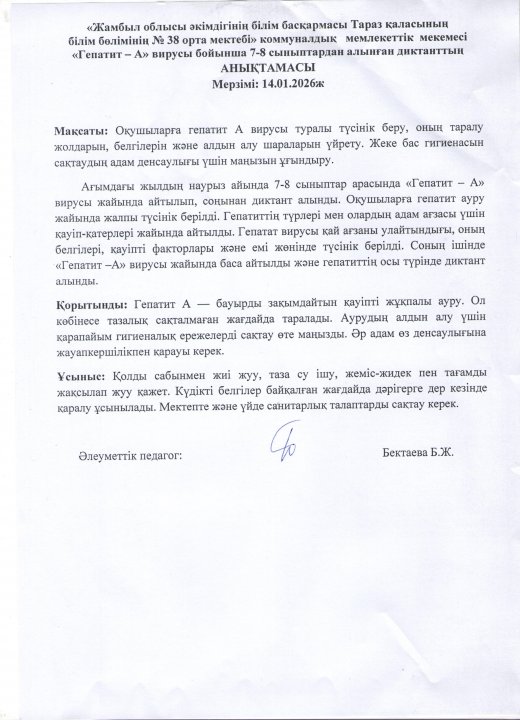 «Жамбыл облысы әкімдігінің білім басқармасы Тараз қаласының білім бөлімінің № 38 орта мектебі» коммуналдық мемлекеттік мекемесі «Гепатит – А» вирусы бойынша 7-8 сыныптардан алынған диктанттың
АНЫҚТАМАСЫ
Мерзімі: 14.01.2026ж

Мақсаты: Оқушыларға гепатит А вирусы туралы түсінік беру, оның таралу жолдарын, белгілерін және алдын алу шараларын үйрету. Жеке бас гигиенасын сақтаудың адам денсаулығы үшін маңызын ұғындыру.

Ағымдағы жылдың наурыз айында 7-8 сыныптар арасында «Гепатит – А» вирусы жайында айтылып, соңынан диктант алынды. Оқушыларға гепатит ауру жайында жалпы түсінік берілді. Гепатиттің түрлері мен олардың адам ағзасы үшін қауіп-қатерлері жайында айтылды. Гепатат вирусы қай ағзаны улайтындығы, оның белгілері, қауіпті факторлары және емі жөнінде түсінік берілді. Соның ішінде «Гепатит –А» вирусы жайында баса айтылды және гепатиттің осы түрінде диктант алынды.

Қорытынды: Гепатит А — бауырды зақымдайтын қауіпті жұқпалы ауру. Ол көбінесе тазалық сақталмаған жағдайда таралады. Аурудың алдын алу үшін қарапайым гигиеналық ережелерді сақтау өте маңызды. Әр адам өз денсаулығына жауапкершілікпен қарауы керек.

Ұсыныс: Қолды сабынмен жиі жуу, таза су ішу, жеміс-жидек пен тағамды жақсылап жуу қажет. Күдікті белгілер байқалған жағдайда дәрігерге дер кезінде қаралу ұсынылады. Мектепте және үйде санитарлық талаптарды сақтау керек.

Әлеуметтік педагог: Бектаева Б.Ж.